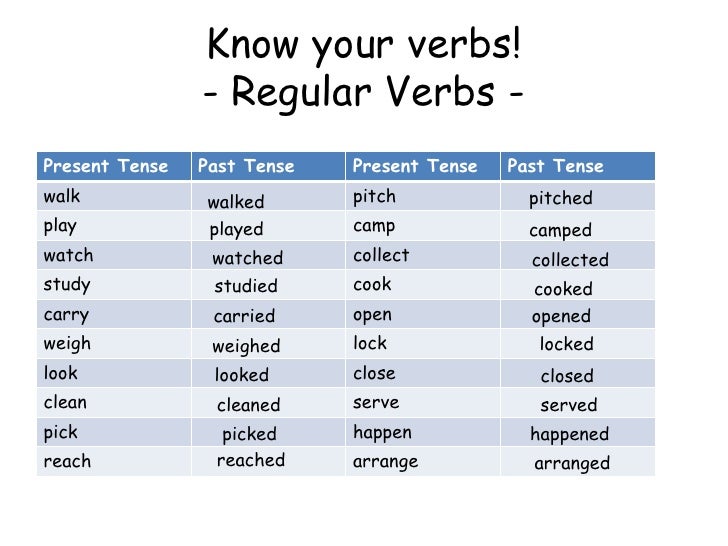 Know your verbs!
- Regular Verbs -

| Present Tense | Past Tense | Present Tense | Past Tense |
|---|---|---|---|
| walk | walked | pitch | pitched |
| play | played | camp | camped |
| watch | watched | collect | collected |
| study | studied | cook | cooked |
| carry | carried | open | opened |
| weigh | weighed | lock | locked |
| look | looked | close | closed |
| clean | cleaned | serve | served |
| pick | picked | happen | happened |
| reach | reached | arrange | arranged |